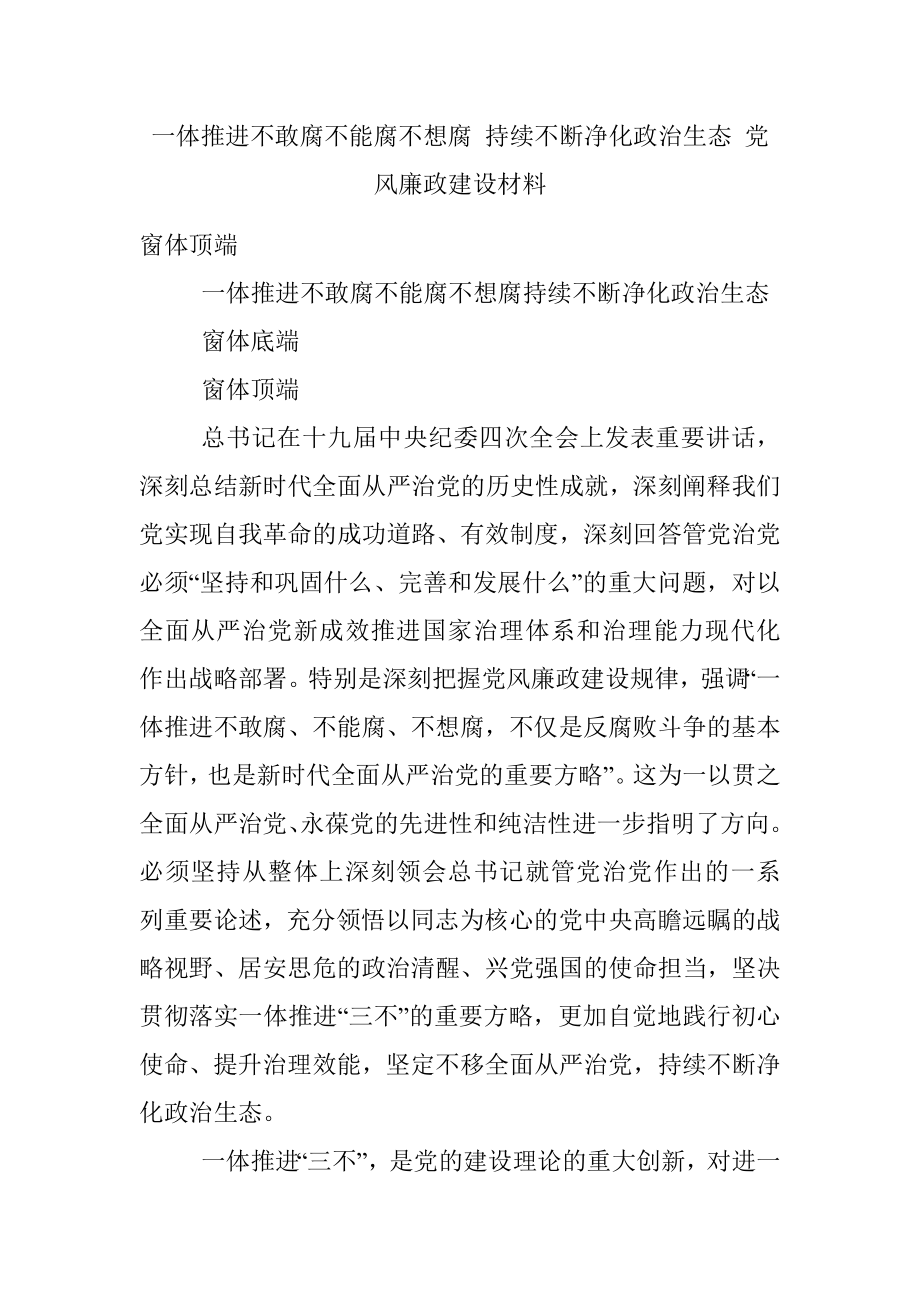 一体推进不敢腐不能腐不想腐 持续不断净化政治生态 党风廉政建设材料

窗体顶端

一体推进不敢腐不能腐不想腐持续不断净化政治生态

窗体底端

窗体顶端

总书记在十九届中央纪委四次全会上发表重要讲话，深刻总结新时代全面从严治党的历史性成就，深刻阐释我们党实现自我革命的成功道路、有效制度，深刻回答管党治党必须“坚持和巩固什么、完善和发展什么”的重大问题，对以全面从严治党新成效推进国家治理体系和治理能力现代化作出战略部署。特别是深刻把握党风廉政建设规律，强调“一体推进不敢腐、不能腐、不想腐，不仅是反腐败斗争的基本方针，也是新时代全面从严治党的重要方略”。这为一以贯之全面从严治党、永葆党的先进性和纯洁性进一步指明了方向。必须坚持从整体上深刻领会总书记就管党治党作出的一系列重要论述，充分领悟以同志为核心的党中央高瞻远瞩的战略视野、居安思危的政治清醒、兴党强国的使命担当，坚决贯彻落实一体推进“三不”的重要方略，更加自觉地践行初心使命、提升治理效能，坚定不移全面从严治党，持续不断净化政治生态。

一体推进“三不”，是党的建设理论的重大创新，对进一